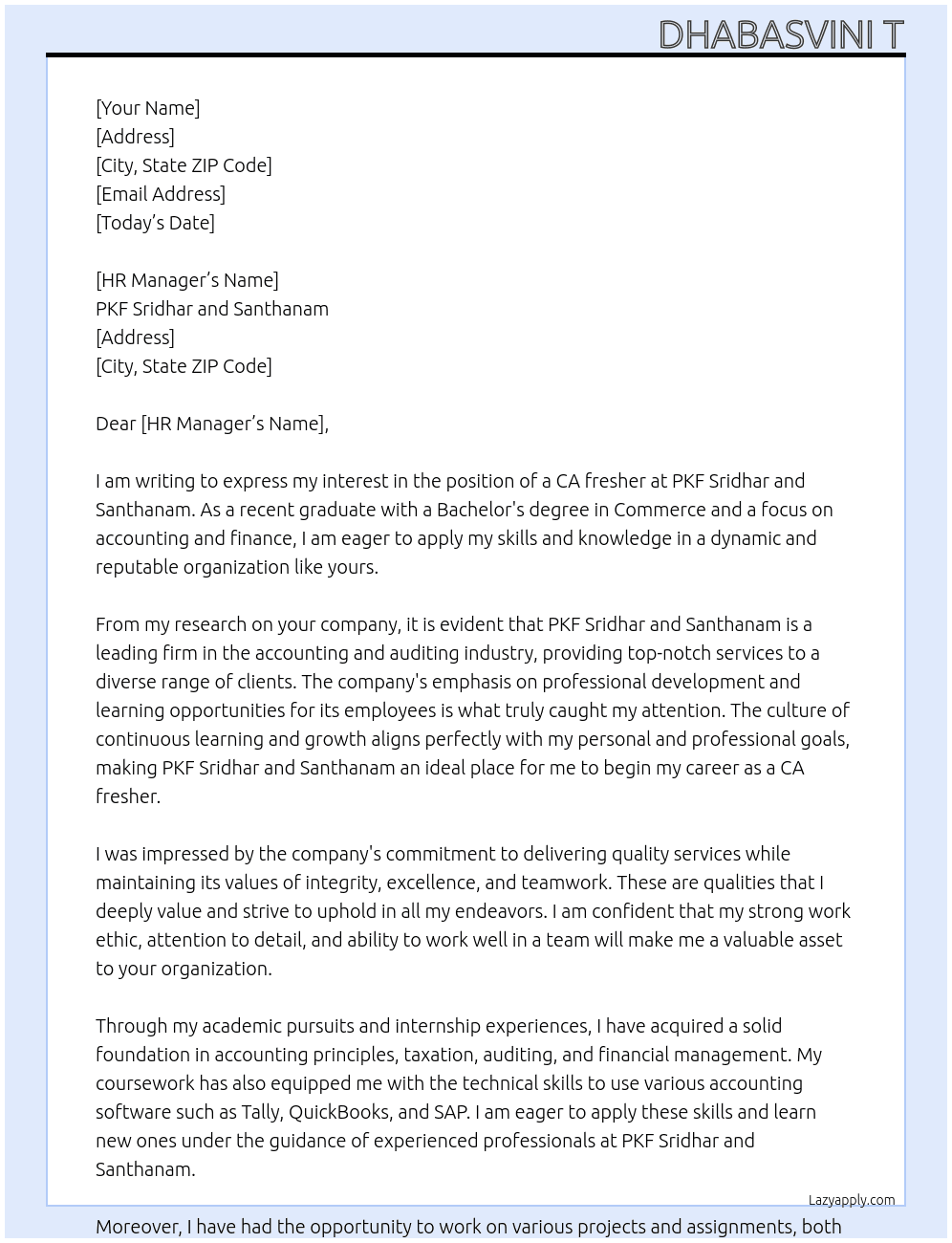 DHABASVINI T

[Your Name]
[Address]
[City, State ZIP Code]
[Email Address]
[Today's Date]

[HR Manager's Name]
PKF Sridhar and Santhanam
[Address]
[City, State ZIP Code]

Dear [HR Manager's Name],

I am writing to express my interest in the position of a CA fresher at PKF Sridhar and Santhanam. As a recent graduate with a Bachelor's degree in Commerce and a focus on accounting and finance, I am eager to apply my skills and knowledge in a dynamic and reputable organization like yours.

From my research on your company, it is evident that PKF Sridhar and Santhanam is a leading firm in the accounting and auditing industry, providing top-notch services to a diverse range of clients. The company's emphasis on professional development and learning opportunities for its employees is what truly caught my attention. The culture of continuous learning and growth aligns perfectly with my personal and professional goals, making PKF Sridhar and Santhanam an ideal place for me to begin my career as a CA fresher.

I was impressed by the company's commitment to delivering quality services while maintaining its values of integrity, excellence, and teamwork. These are qualities that I deeply value and strive to uphold in all my endeavors. I am confident that my strong work ethic, attention to detail, and ability to work well in a team will make me a valuable asset to your organization.

Through my academic pursuits and internship experiences, I have acquired a solid foundation in accounting principles, taxation, auditing, and financial management. My coursework has also equipped me with the technical skills to use various accounting software such as Tally, QuickBooks, and SAP. I am eager to apply these skills and learn new ones under the guidance of experienced professionals at PKF Sridhar and Santhanam.

Lazyapply.com

Moreover, I have had the opportunity to work on various projects and assignments, both